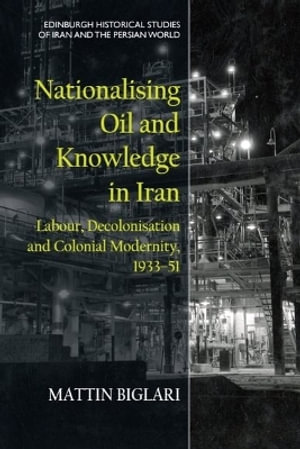 EDINBURGH HISTORICAL STUDIES OF IRAN AND THE PERSIAN WORLD

Nationalising Oil and Knowledge in Iran

Labour, Decolonisation and Colonial Modernity, 1933–51

MATTIN BIGLARI